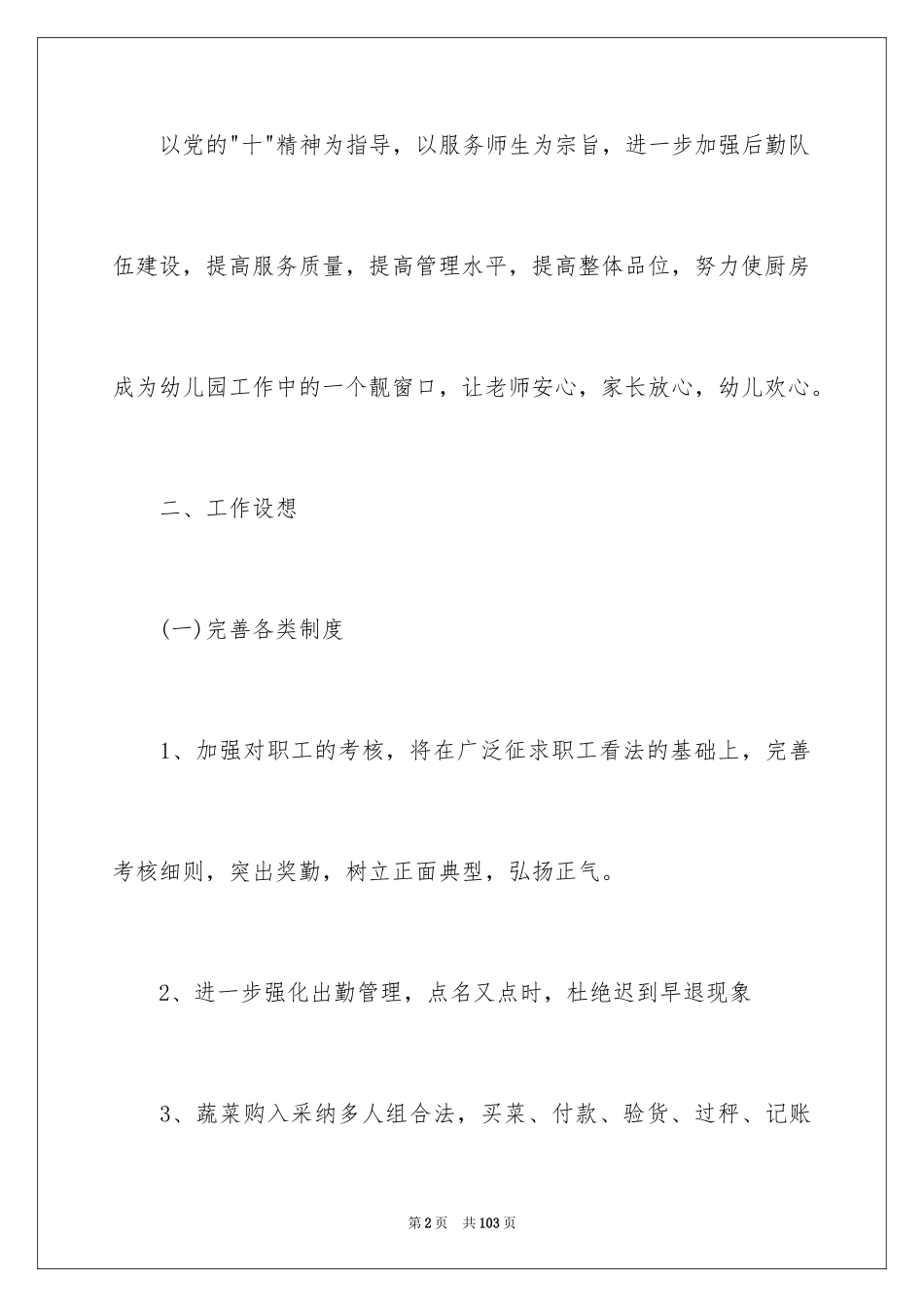 以党的"十"精神为指导，以服务师生为宗旨，进一步加强后勤队伍建设，提高服务质量，提高管理水平，提高整体品位，努力使厨房成为幼儿园工作中的一个靓窗口，让老师安心，家长放心，幼儿欢心。

二、工作设想

(一)完善各类制度

1、加强对职工的考核，将在广泛征求职工看法的基础上，完善考核细则，突出奖勤，树立正面典型，弘扬正气。

2、进一步强化出勤管理，点名又点时，杜绝迟到早退现象

3、蔬菜购入采纳多人组合法，买菜、付款、验货、过秤、记账

第2页 共103页